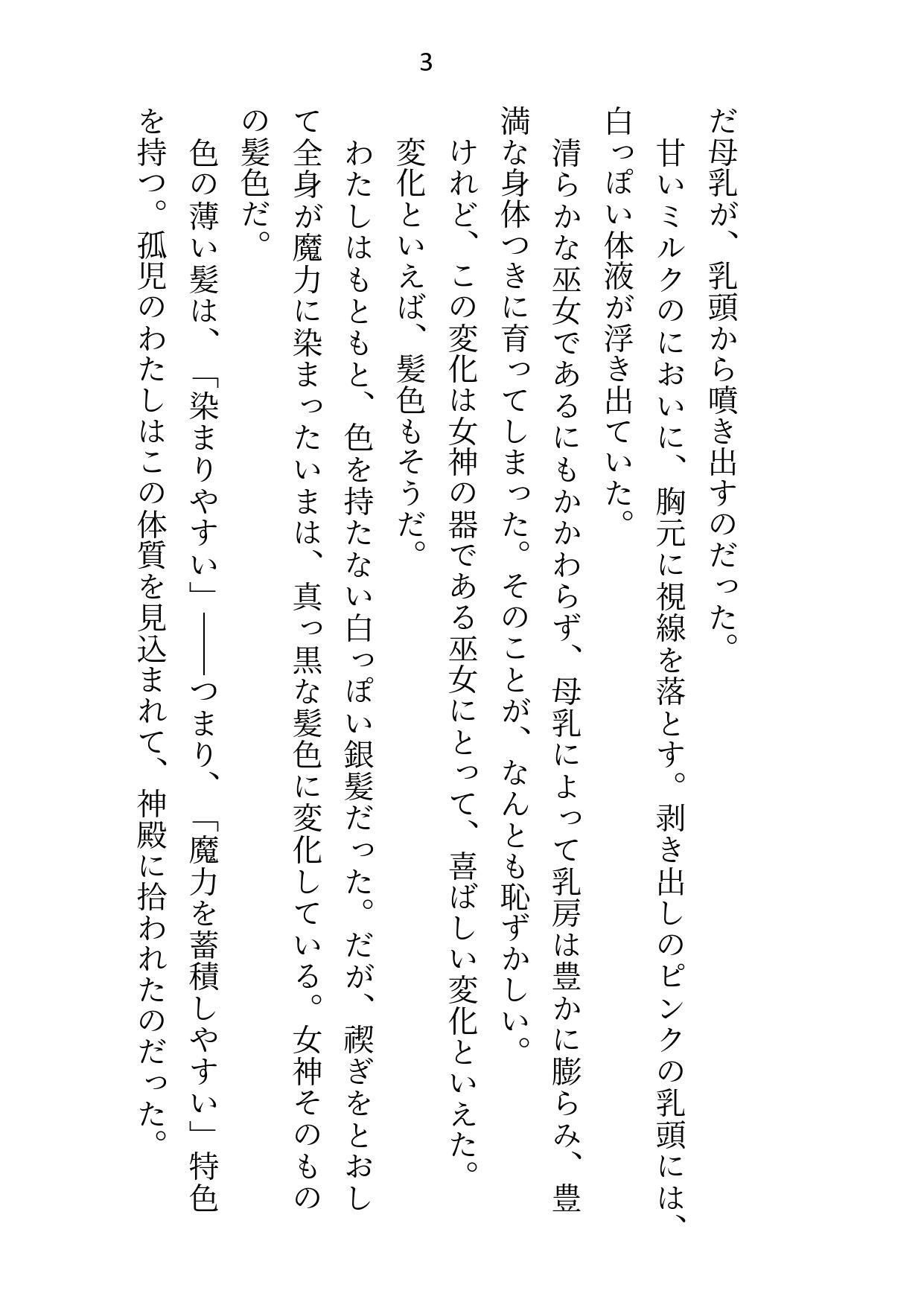 3

だ母乳が、乳頭から噴き出すのだった。

甘いミルクのにおいに、胸元に視線を落とす。剥き出しのピンクの乳頭には、白っぽい体液が浮き出ていた。

清らかな巫女であるにもかかわらず、母乳によって乳房は豊かに膨らみ、豊満な身体つきに育ってしまった。そのことが、なんとも恥ずかしい。

けれど、この変化は女神の器である巫女にとって、喜ばしい変化といえた。

変化といえば、髪色もそうだ。

わたしはもともと、色を持たない白っぽい銀髪だった。だが、禊ぎをとおして全身が魔力に染まったいまは、真っ黒な髪色に変化している。女神そのものの髪色だ。

色の薄い髪は、「染まりやすい」——つまり、「魔力を蓄積しやすい」特色を持つ。孤児のわたしはこの体質を見込まれて、神殿に拾われたのだった。